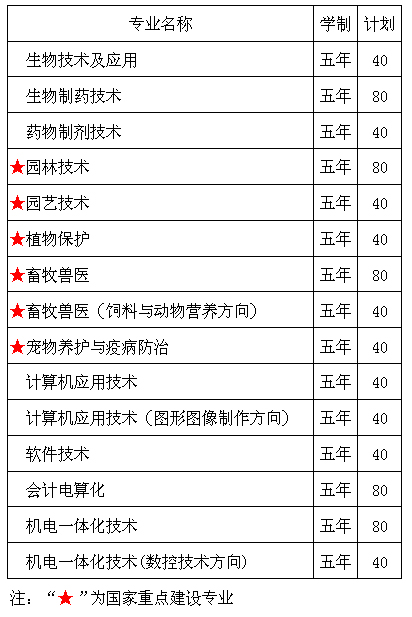 | 专业名称 | 学制 | 计划 |
|---|---|---|
| 生物技术及应用 | 五年 | 40 |
| 生物制药技术 | 五年 | 80 |
| 药物制剂技术 | 五年 | 40 |
| ★园林技术 | 五年 | 80 |
| ★园艺技术 | 五年 | 40 |
| ★植物保护 | 五年 | 40 |
| ★畜牧兽医 | 五年 | 80 |
| ★畜牧兽医（饲料与动物营养方向） | 五年 | 40 |
| ★宠物养护与疫病防治 | 五年 | 40 |
| 计算机应用技术 | 五年 | 40 |
| 计算机应用技术（图形图像制作方向） | 五年 | 40 |
| 软件技术 | 五年 | 40 |
| 会计电算化 | 五年 | 80 |
| 机电一体化技术 | 五年 | 80 |
| 机电一体化技术(数控技术方向) | 五年 | 40 |

注：“★”为国家重点建设专业